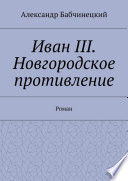 Александр Бабчинецкий

Иван III. Новгородское противление

Роман